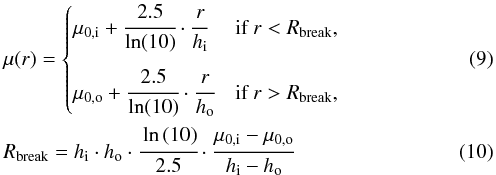 $$\mu(r) = \begin{cases} \mu_{0,\mathrm{i}} + \frac{2.5}{\ln(10)} \cdot \frac{r}{h_\mathrm{i}} & \text{if } r < R_\mathrm{break}, \\ \mu_{0,\mathrm{o}} + \frac{2.5}{\ln(10)} \cdot \frac{r}{h_\mathrm{o}} & \text{if } r > R_\mathrm{break}, \end{cases} \quad (9)$$

$$R_\mathrm{break} = h_\mathrm{i} \cdot h_\mathrm{o} \cdot \frac{\ln(10)}{2.5} \cdot \frac{\mu_{0,\mathrm{i}} - \mu_{0,\mathrm{o}}}{h_\mathrm{i} - h_\mathrm{o}} \quad (10)$$